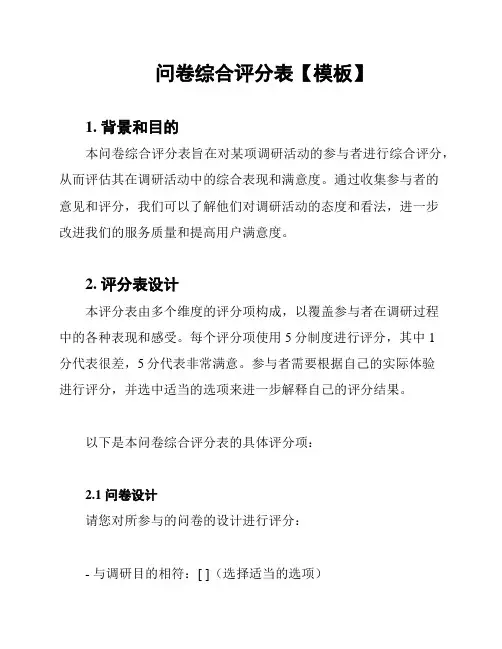 问卷综合评分表【模板】

1. 背景和目的

本问卷综合评分表旨在对某项调研活动的参与者进行综合评分，从而评估其在调研活动中的综合表现和满意度。通过收集参与者的意见和评分，我们可以了解他们对调研活动的态度和看法，进一步改进我们的服务质量和提高用户满意度。

2. 评分表设计

本评分表由多个维度的评分项构成，以覆盖参与者在调研过程中的各种表现和感受。每个评分项使用 5 分制度进行评分，其中 1 分代表很差，5 分代表非常满意。参与者需要根据自己的实际体验进行评分，并选中适当的选项来进一步解释自己的评分结果。

以下是本问卷综合评分表的具体评分项：

2.1 问卷设计

请您对所参与的问卷的设计进行评分：

- 与调研目的相符：[ ]（选择适当的选项）